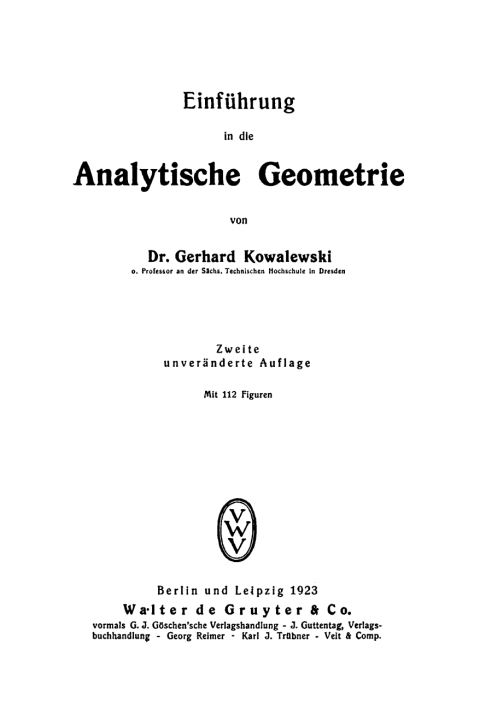 Einführung

in die

Analytische Geometrie

von

Dr. Gerhard Kowalewski

o. Professor an der Sächs. Technischen Hochschule in Dresden

Zweite
unveränderte Auflage

Mit 112 Figuren

VWV

Berlin und Leipzig 1923

Walter de Gruyter & Co.

vormals G. J. Göschen'sche Verlagshandlung - J. Guttentag, Verlagsbuchhandlung - Georg Reimer - Karl J. Trübner - Veit & Comp.